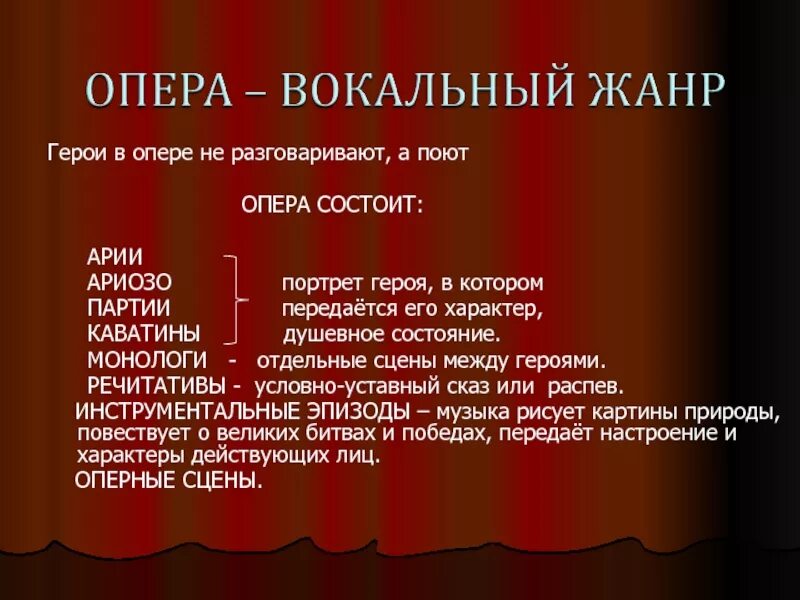 ОПЕРА – ВОКАЛЬНЫЙ ЖАНР

Герои в опере не разговаривают, а поют

ОПЕРА СОСТОИТ:

АРИИ
АРИОЗО
ПАРТИИ
КАВАТИНЫ

портрет героя, в котором передаётся его характер, душевное состояние.

МОНОЛОГИ - отдельные сцены между героями.
РЕЧИТАТИВЫ - условно-уставный сказ или распев.
ИНСТРУМЕНТАЛЬНЫЕ ЭПИЗОДЫ – музыка рисует картины природы, повествует о великих битвах и победах, передаёт настроение и характеры действующих лиц.
ОПЕРНЫЕ СЦЕНЫ.